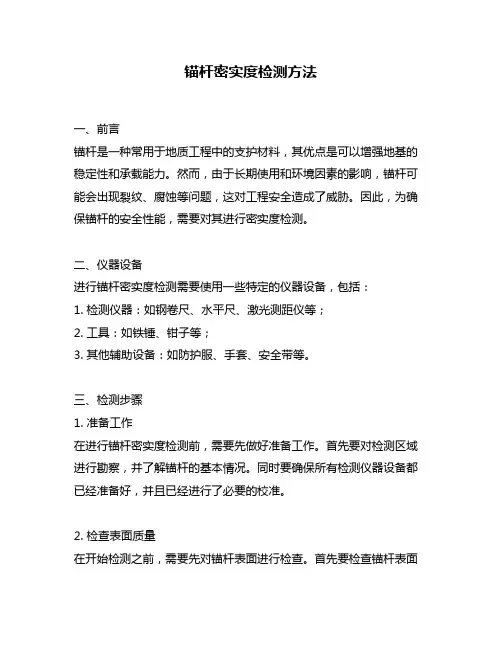 锚杆密实度检测方法

一、前言
锚杆是一种常用于地质工程中的支护材料，其优点是可以增强地基的稳定性和承载能力。然而，由于长期使用和环境因素的影响，锚杆可能会出现裂纹、腐蚀等问题，这对工程安全造成了威胁。因此，为确保锚杆的安全性能，需要对其进行密实度检测。

二、仪器设备
进行锚杆密实度检测需要使用一些特定的仪器设备，包括：
1. 检测仪器：如钢卷尺、水平尺、激光测距仪等；
2. 工具：如铁锤、钳子等；
3. 其他辅助设备：如防护服、手套、安全带等。

三、检测步骤
1. 准备工作
在进行锚杆密实度检测前，需要先做好准备工作。首先要对检测区域进行勘察，并了解锚杆的基本情况。同时要确保所有检测仪器设备都已经准备好，并且已经进行了必要的校准。

2. 检查表面质量
在开始检测之前，需要先对锚杆表面进行检查。首先要检查锚杆表面